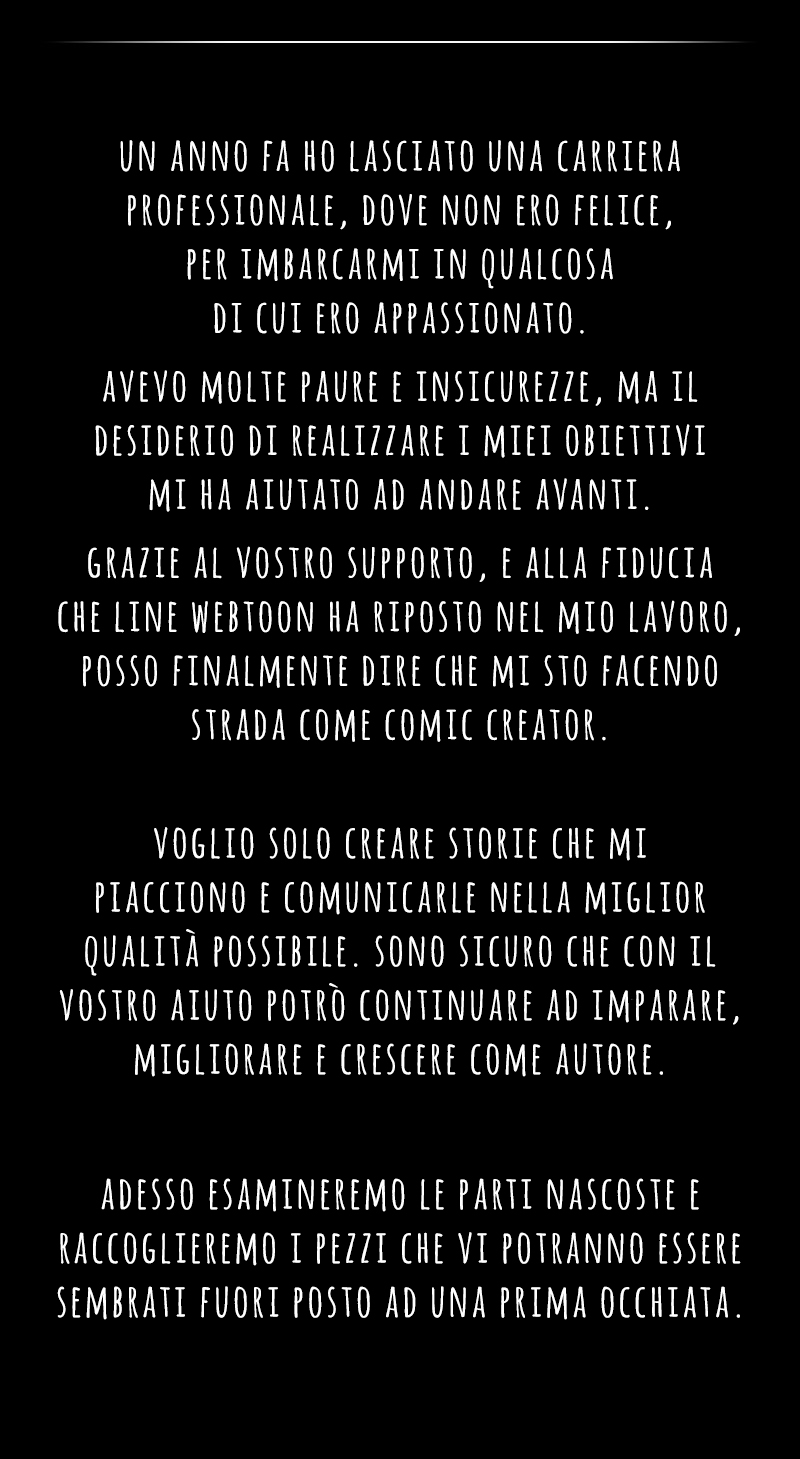 UN ANNO FA HO LASCIATO UNA CARRIERA PROFESSIONALE, DOVE NON ERO FELICE, PER IMBARCARMI IN QUALCOSA DI CUI ERO APPASSIONATO.

AVEVO MOLTE PAURE E INSICUREZZE, MA IL DESIDERIO DI REALIZZARE I MIEI OBIETTIVI MI HA AIUTATO AD ANDARE AVANTI.

GRAZIE AL VOSTRO SUPPORTO, E ALLA FIDUCIA CHE LINE WEBTOON HA RIPOSTO NEL MIO LAVORO, POSSO FINALMENTE DIRE CHE MI STO FACENDO STRADA COME COMIC CREATOR.

VOGLIO SOLO CREARE STORIE CHE MI PIACCIONO E COMUNICARLE NELLA MIGLIOR QUALITÀ POSSIBILE. SONO SICURO CHE CON IL VOSTRO AIUTO POTRÒ CONTINUARE AD IMPARARE, MIGLIORARE E CRESCERE COME AUTORE.

ADESSO ESAMINEREMO LE PARTI NASCOSTE E RACCOGLIEREMO I PEZZI CHE VI POTRANNO ESSERE SEMBRATI FUORI POSTO AD UNA PRIMA OCCHIATA.